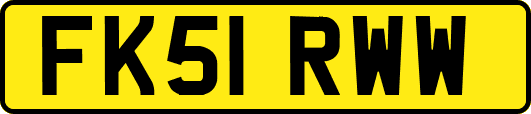 FK51 RWW